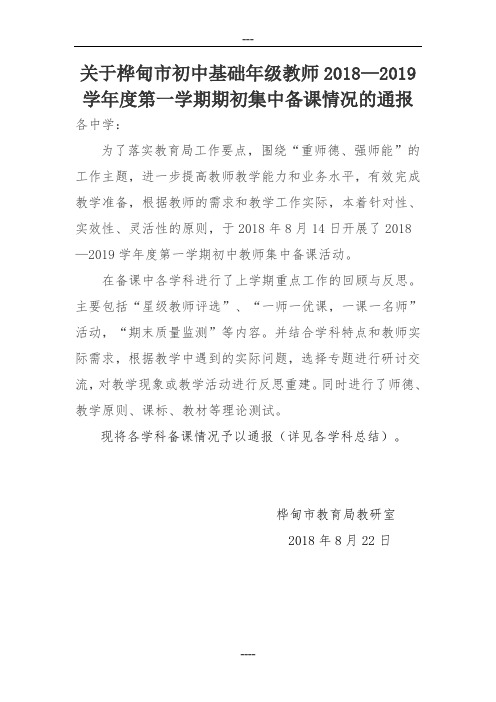 ---

关于桦甸市初中基础年级教师 2018—2019 学年度第一学期期初集中备课情况的通报

各中学：

为了落实教育局工作要点，围绕“重师德、强师能”的工作主题，进一步提高教师教学能力和业务水平，有效完成教学准备，根据教师的需求和教学工作实际，本着针对性、实效性、灵活性的原则，于 2018 年 8 月 14 日开展了 2018—2019 学年度第一学期初中教师集中备课活动。

在备课中各学科进行了上学期重点工作的回顾与反思。主要包括“星级教师评选”、“一师一优课，一课一名师”活动，“期末质量监测”等内容。并结合学科特点和教师实际需求，根据教学中遇到的实际问题，选择专题进行研讨交流，对教学现象或教学活动进行反思重建。同时进行了师德、教学原则、课标、教材等理论测试。

现将各学科备课情况予以通报（详见各学科总结）。

桦甸市教育局教研室

2018 年 8 月 22 日

----